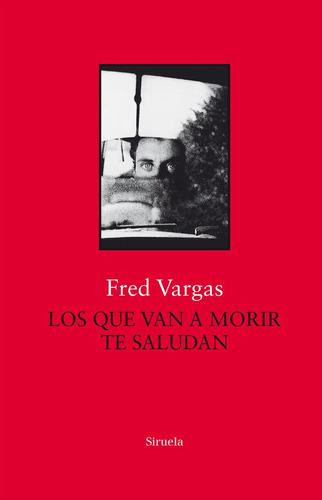 Fred Vargas

LOS QUE VAN A MORIR TE SALUDAN

Siruela